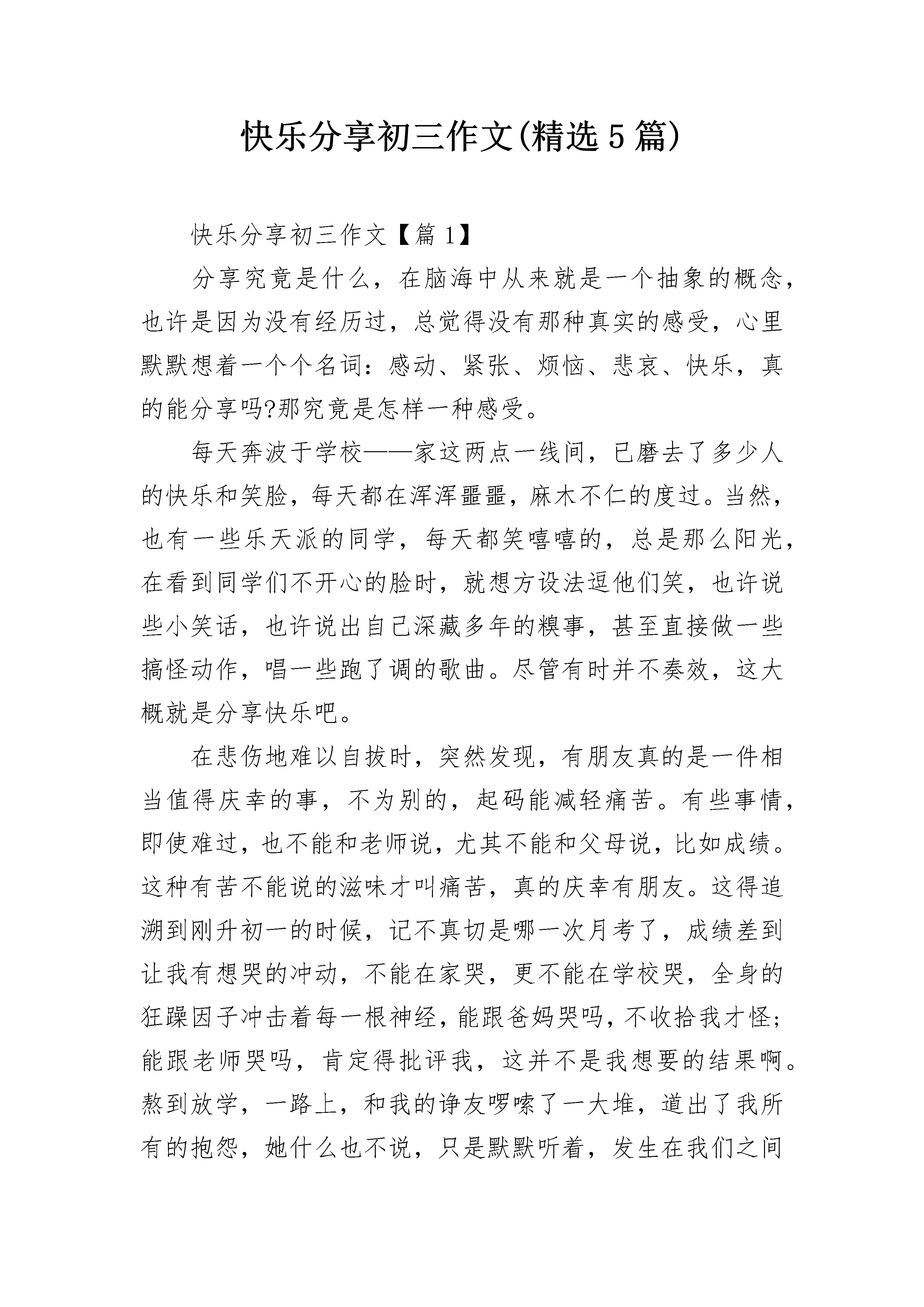 快乐分享初三作文(精选5篇)

快乐分享初三作文【篇1】

分享究竟是什么，在脑海中从来就是一个抽象的概念，也许是因为没有经历过，总觉得没有那种真实的感受，心里默默想着一个个名词：感动、紧张、烦恼、悲哀、快乐，真的能分享吗?那究竟是怎样一种感受。

每天奔波于学校——家这两点一线间，已磨去了多少人的快乐和笑脸，每天都在浑浑噩噩，麻木不仁的度过。当然，也有一些乐天派的同学，每天都笑嘻嘻的，总是那么阳光，在看到同学们不开心的脸时，就想方设法逗他们笑，也许说些小笑话，也许说出自己深藏多年的糗事，甚至直接做一些搞怪动作，唱一些跑了调的歌曲。尽管有时并不奏效，这大概就是分享快乐吧。

在悲伤地难以自拔时，突然发现，有朋友真的是一件相当值得庆幸的事，不为别的，起码能减轻痛苦。有些事情，即使难过，也不能和老师说，尤其不能和父母说，比如成绩。这种有苦不能说的滋味才叫痛苦，真的庆幸有朋友。这得追溯到刚升初一的时候，记不真切是哪一次月考了，成绩差到让我有想哭的冲动，不能在家哭，更不能在学校哭，全身的狂躁因子冲击着每一根神经，能跟爸妈哭吗，不收拾我才怪;能跟老师哭吗，肯定得批评我，这并不是我想要的结果啊。熬到放学，一路上，和我的诤友啰嗦了一大堆，道出了我所有的抱怨，她什么也不说，只是默默听着，发生在我们之间